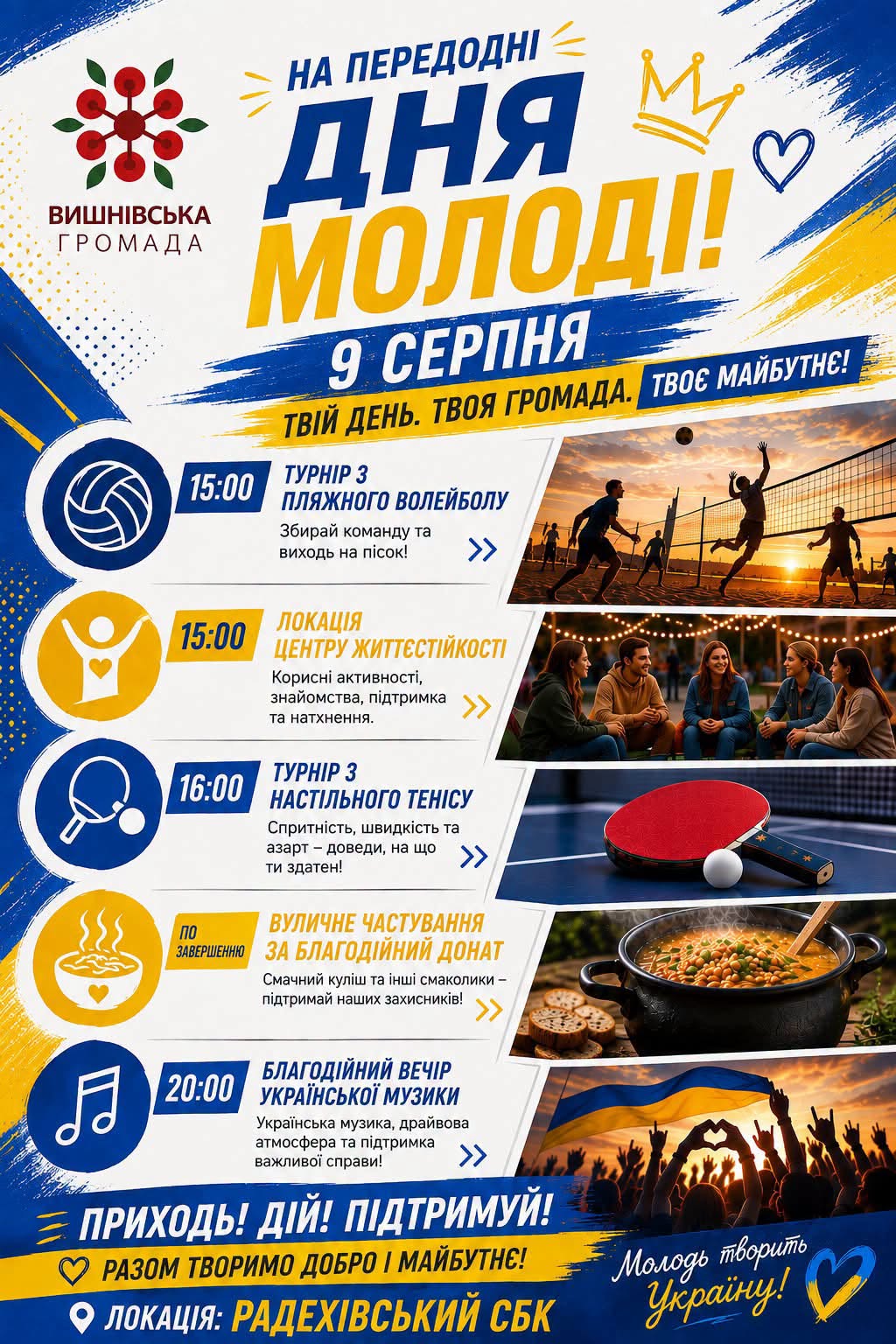 ВИШНІВСЬКА
ГРОМАДА

НА ПЕРЕДОДНІ
ДНЯ
МОЛОДІ!

9 СЕРПНЯ

ТВІЙ ДЕНЬ. ТВОЯ ГРОМАДА. ТВОЄ МАЙБУТНЄ!

15:00
ТУРНІР З
ПЛЯЖНОГО ВОЛЕЙБОЛУ
Збирай команду та виходь на пісок!

15:00
ЛОКАЦІЯ
ЦЕНТРУ ЖИТТЄСТІЙКОСТІ
Корисні активності, знайомства, підтримка та натхнення.

16:00
ТУРНІР З
НАСТІЛЬНОГО ТЕНІСУ
Спритність, швидкість та азарт – доведи, на що ти здатен!

ПО ЗАВЕРШЕННЮ
ВУЛИЧНЕ ЧАСТУВАННЯ
ЗА БЛАГОДІЙНИЙ ДОНАТ
Смачний куліш та інші смаколики – підтримай наших захисників!

20:00
БЛАГОДІЙНИЙ ВЕЧІР
УКРАЇНСЬКОЇ МУЗИКИ
Українська музика, драйвова атмосфера та підтримка важливої справи!

ПРИХОДЬ! ДІЙ! ПІДТРИМУЙ!

РАЗОМ ТВОРИМО ДОБРО І МАЙБУТНЄ!

ЛОКАЦІЯ: РАДЕХІВСЬКИЙ СБК

Молодь творить Україну!